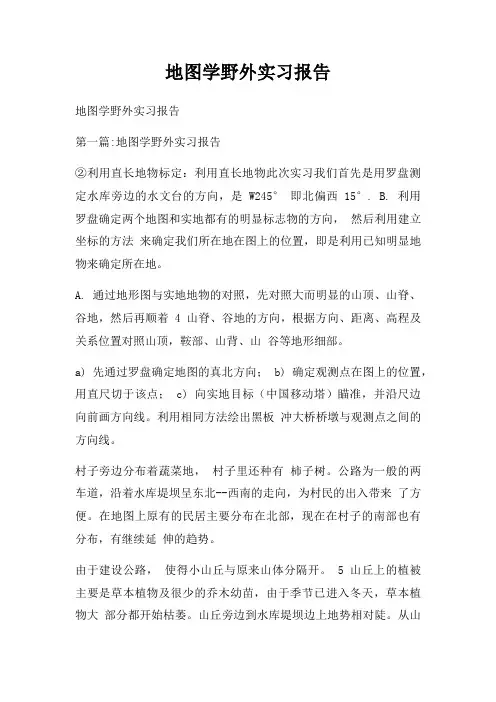 地图学野外实习报告

地图学野外实习报告

第一篇:地图学野外实习报告

②利用直长地物标定：利用直长地物此次实习我们首先是用罗盘测定水库旁边的水文台的方向，是 W245° 即北偏西 15°. B. 利用罗盘确定两个地图和实地都有的明显标志物的方向， 然后利用建立坐标的方法 来确定我们所在地在图上的位置，即是利用已知明显地物来确定所在地。

A. 通过地形图与实地地物的对照，先对照大而明显的山顶、山脊、谷地，然后再顺着 4 山脊、谷地的方向，根据方向、距离、高程及关系位置对照山顶，鞍部、山背、山 谷等地形细部。

a) 先通过罗盘确定地图的真北方向； b) 确定观测点在图上的位置，用直尺切于该点； c) 向实地目标（中国移动塔）瞄准，并沿尺边向前画方向线。利用相同方法绘出黑板 冲大桥桥墩与观测点之间的方向线。

村子旁边分布着蔬菜地， 村子里还种有 柿子树。公路为一般的两车道，沿着水库堤坝呈东北--西南的走向，为村民的出入带来 了方便。在地图上原有的民居主要分布在北部，现在在村子的南部也有分布，有继续延 伸的趋势。

由于建设公路， 使得小山丘与原来山体分隔开。 5 山丘上的植被主要是草本植物及很少的乔木幼苗，由于季节已进入冬天，草本植物大 部分都开始枯萎。山丘旁边到水库堤坝边上地势相对陡。从山